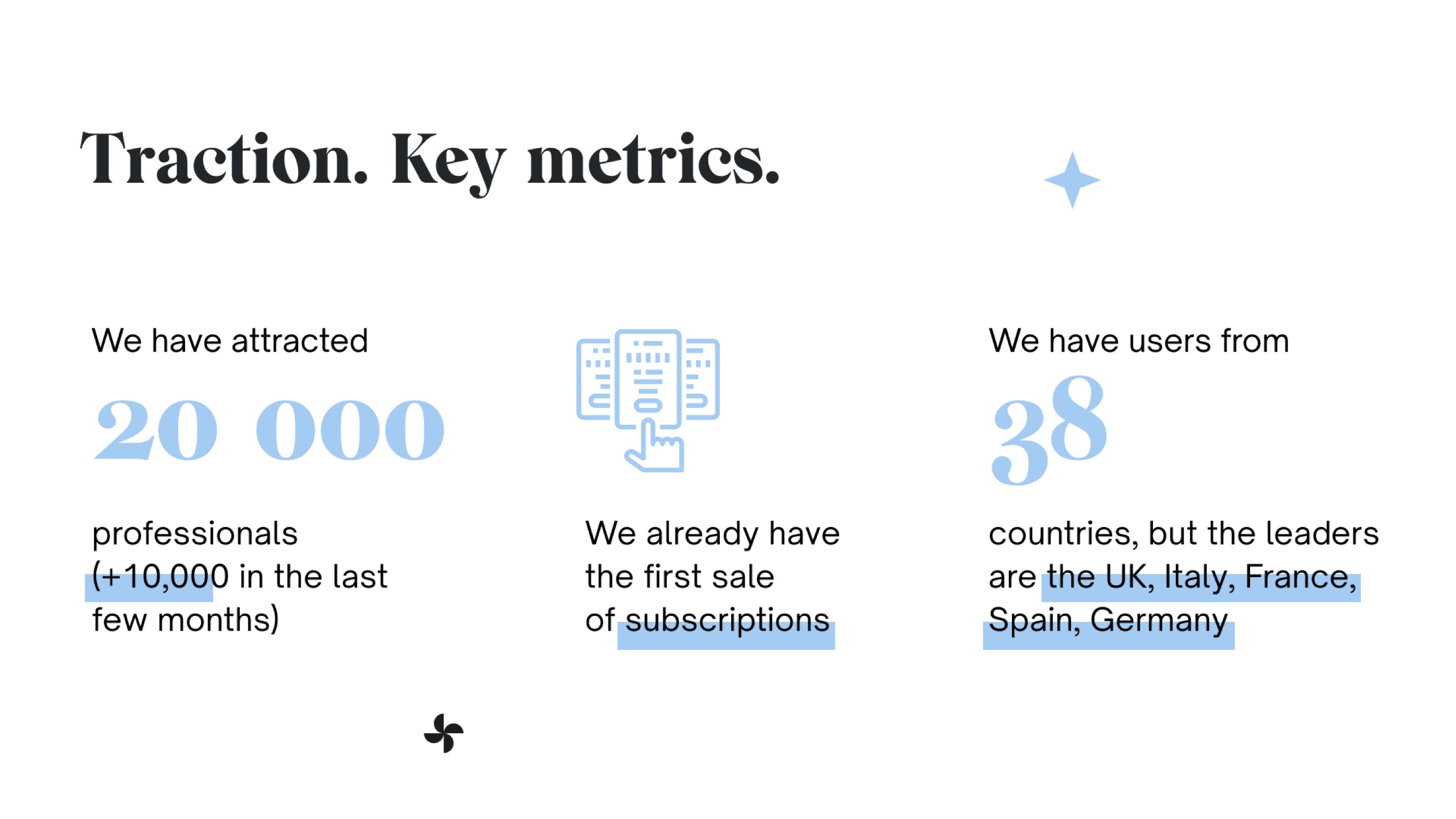 Traction. Key metrics.

We have attracted

20 000

professionals (+10,000 in the last few months)

We already have the first sale of subscriptions

We have users from

38

countries, but the leaders are the UK, Italy, France, Spain, Germany